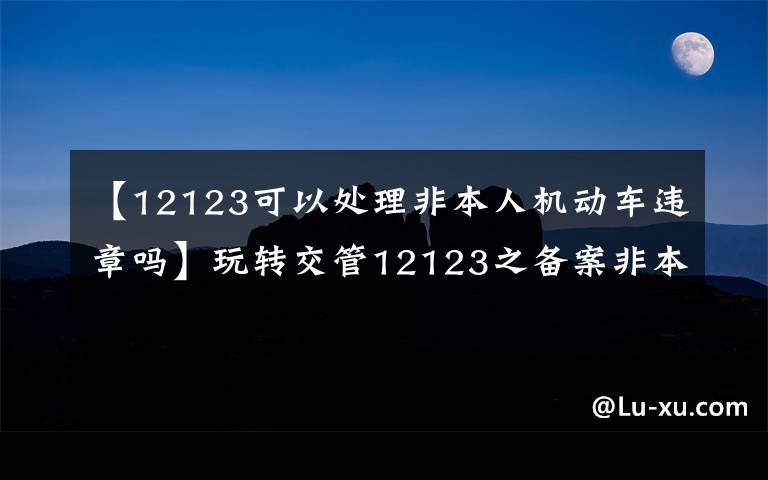 【12123可以处理非本人机动车违章吗】玩转交管12123之备案非本

@Lu-xu.com